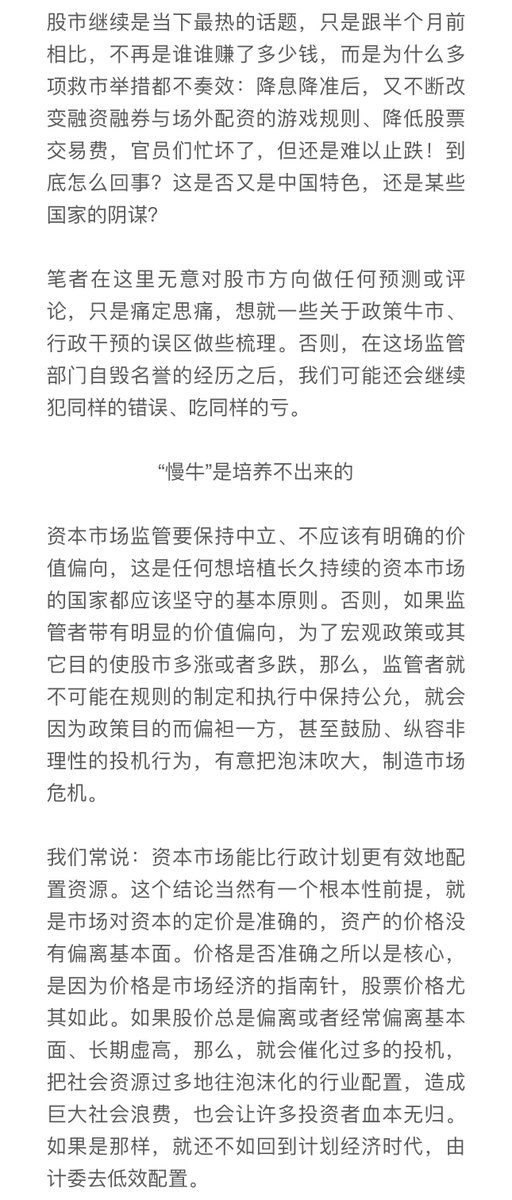 股市继续是当下最热的话题，只是跟半个月前相比，不再是谁谁赚了多少钱，而是为什么多项救市举措都不奏效：降息降准后，又不断改变融资融券与场外配资的游戏规则、降低股票交易费，官员们忙坏了，但还是难以止跌！到底怎么回事？这是否又是中国特色，还是某些国家的阴谋？

笔者在这里无意对股市方向做任何预测或评论，只是痛定思痛，想就一些关于政策牛市、行政干预的误区做些梳理。否则，在这场监管部门自毁名誉的经历之后，我们可能还会继续犯同样的错误、吃同样的亏。

“慢牛”是培养不出来的

资本市场监管要保持中立、不应该有明确的价值偏向，这是任何想培植长久持续的资本市场的国家都应该坚守的基本原则。否则，如果监管者带有明显的价值偏向，为了宏观政策或其它目的使股市多涨或者多跌，那么，监管者就不可能在规则的制定和执行中保持公允，就会因为政策目的而偏袒一方，甚至鼓励、纵容非理性的投机行为，有意把泡沫吹大，制造市场危机。

我们常说：资本市场能比行政计划更有效地配置资源。这个结论当然有一个根本性前提，就是市场对资本的定价是准确的，资产的价格没有偏离基本面。价格是否准确之所以是核心，是因为价格是市场经济的指南针，股票价格尤其如此。如果股价总是偏离或者经常偏离基本面、长期虚高，那么，就会催化过多的投机，把社会资源过多地往泡沫化的行业配置，造成巨大社会浪费，也会让许多投资者血本无归。如果是那样，就还不如回到计划经济时代，由计委去低效配置。